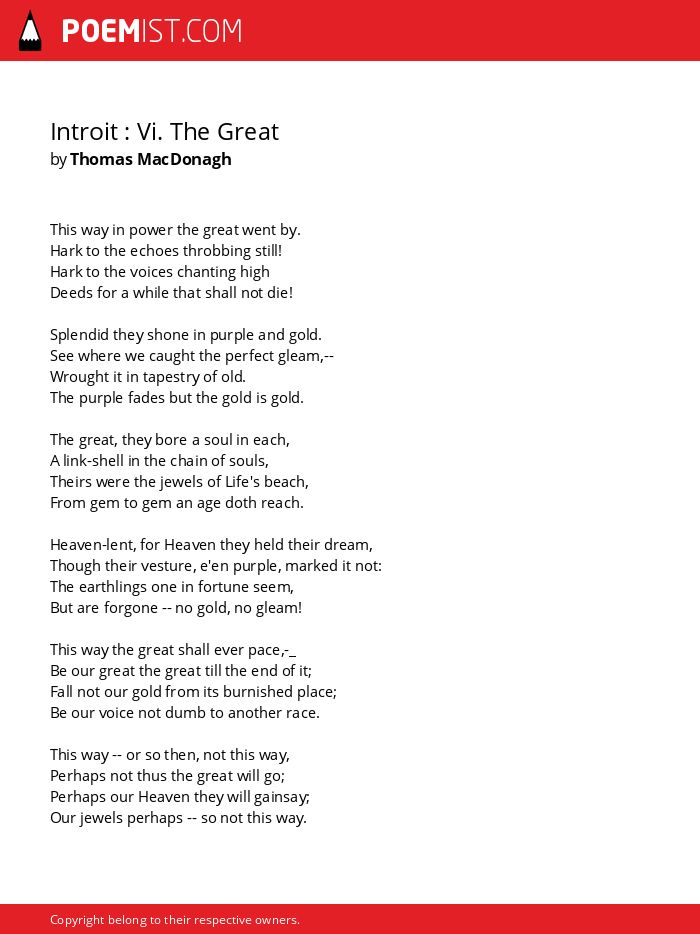 POEMIST.COM

Introit : Vi. The Great
by Thomas MacDonagh

This way in power the great went by.
Hark to the echoes throbbing still!
Hark to the voices chanting high
Deeds for a while that shall not die!

Splendid they shone in purple and gold.
See where we caught the perfect gleam,--
Wrought it in tapestry of old.
The purple fades but the gold is gold.

The great, they bore a soul in each,
A link-shell in the chain of souls,
Theirs were the jewels of Life's beach,
From gem to gem an age doth reach.

Heaven-lent, for Heaven they held their dream,
Though their vesture, e'en purple, marked it not:
The earthlings one in fortune seem,
But are forgone -- no gold, no gleam!

This way the great shall ever pace,-_
Be our great the great till the end of it;
Fall not our gold from its burnished place;
Be our voice not dumb to another race.

This way -- or so then, not this way,
Perhaps not thus the great will go;
Perhaps our Heaven they will gainsay;
Our jewels perhaps -- so not this way.

Copyright belong to their respective owners.